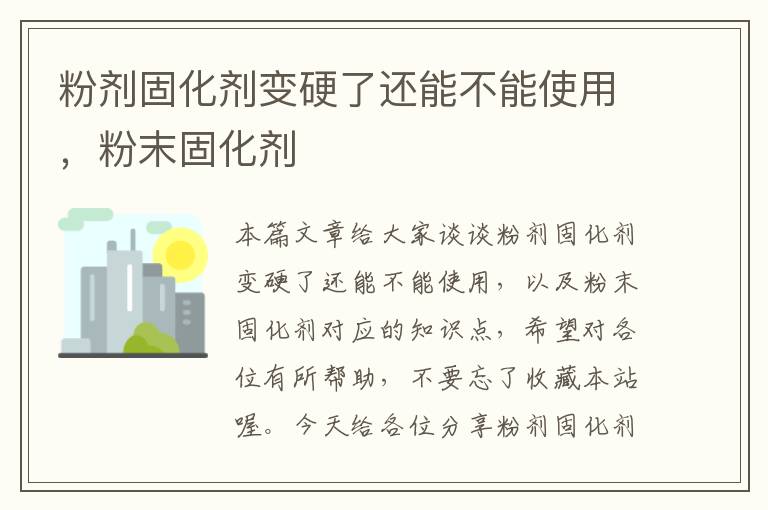 粉剂固化剂变硬了还能不能使用，粉末固化剂

本篇文章给大家谈谈粉剂固化剂变硬了还能不能使用，以及粉末固化剂对应的知识点，希望对各位有所帮助，不要忘了收藏本站喔。今天给各位分享粉剂固化剂